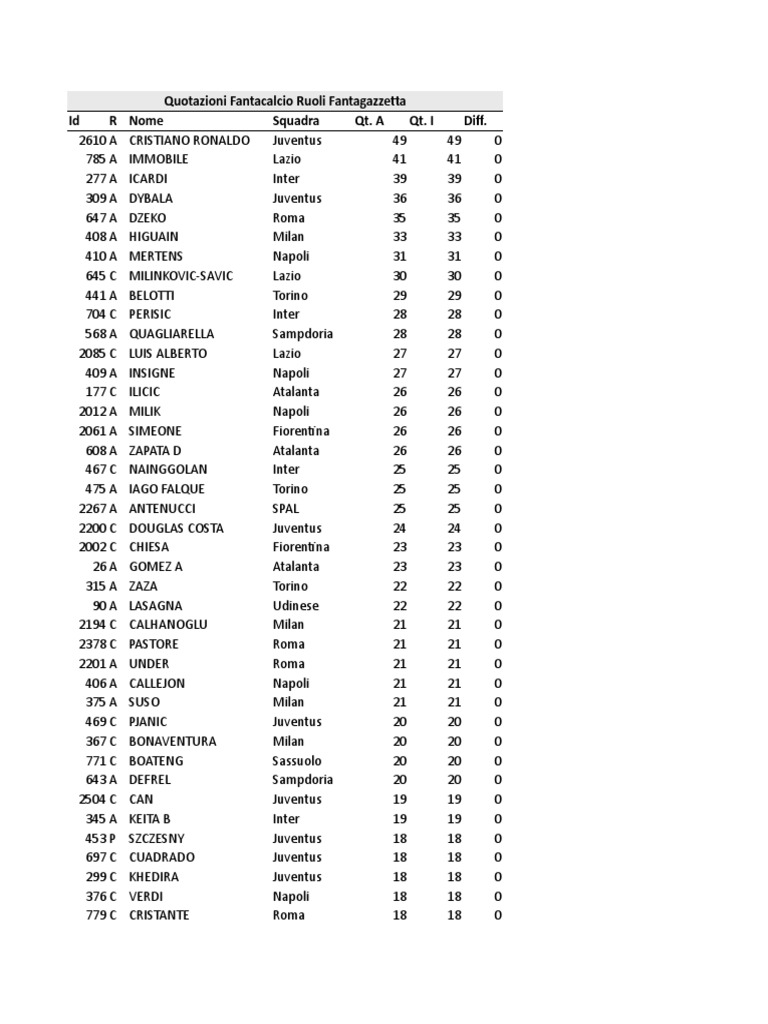 Quotazioni Fantacalcio Ruoli Fantagazzetta

| Id | R | Nome | Squadra | Qt. A | Qt. I | Diff. |
|---|---|---|---|---|---|---|
| 2610 | A | CRISTIANO RONALDO | Juventus | 49 | 49 | 0 |
| 785 | A | IMMOBILE | Lazio | 41 | 41 | 0 |
| 277 | A | ICARDI | Inter | 39 | 39 | 0 |
| 309 | A | DYBALA | Juventus | 36 | 36 | 0 |
| 647 | A | DZEKO | Roma | 35 | 35 | 0 |
| 408 | A | HIGUAIN | Milan | 33 | 33 | 0 |
| 410 | A | MERTENS | Napoli | 31 | 31 | 0 |
| 645 | C | MILINKOVIC-SAVIC | Lazio | 30 | 30 | 0 |
| 441 | A | BELOTTI | Torino | 29 | 29 | 0 |
| 704 | C | PERISIC | Inter | 28 | 28 | 0 |
| 568 | A | QUAGLIARELLA | Sampdoria | 28 | 28 | 0 |
| 2085 | C | LUIS ALBERTO | Lazio | 27 | 27 | 0 |
| 409 | A | INSIGNE | Napoli | 27 | 27 | 0 |
| 177 | C | ILICIC | Atalanta | 26 | 26 | 0 |
| 2012 | A | MILIK | Napoli | 26 | 26 | 0 |
| 2061 | A | SIMEONE | Fiorentina | 26 | 26 | 0 |
| 608 | A | ZAPATA D | Atalanta | 26 | 26 | 0 |
| 467 | C | NAINGGOLAN | Inter | 25 | 25 | 0 |
| 475 | A | IAGO FALQUE | Torino | 25 | 25 | 0 |
| 2267 | A | ANTENUCCI | SPAL | 25 | 25 | 0 |
| 2200 | C | DOUGLAS COSTA | Juventus | 24 | 24 | 0 |
| 2002 | C | CHIESA | Fiorentina | 23 | 23 | 0 |
| 26 | A | GOMEZ A | Atalanta | 23 | 23 | 0 |
| 315 | A | ZAZA | Torino | 22 | 22 | 0 |
| 90 | A | LASAGNA | Udinese | 22 | 22 | 0 |
| 2194 | C | CALHANOGLU | Milan | 21 | 21 | 0 |
| 2378 | C | PASTORE | Roma | 21 | 21 | 0 |
| 2201 | A | UNDER | Roma | 21 | 21 | 0 |
| 406 | A | CALLEJON | Napoli | 21 | 21 | 0 |
| 375 | A | SUSO | Milan | 21 | 21 | 0 |
| 469 | C | PJANIC | Juventus | 20 | 20 | 0 |
| 367 | C | BONAVENTURA | Milan | 20 | 20 | 0 |
| 771 | C | BOATENG | Sassuolo | 20 | 20 | 0 |
| 643 | A | DEFREL | Sampdoria | 20 | 20 | 0 |
| 2504 | C | CAN | Juventus | 19 | 19 | 0 |
| 345 | A | KEITA B | Inter | 19 | 19 | 0 |
| 453 | P | SZCZESNY | Juventus | 18 | 18 | 0 |
| 697 | C | CUADRADO | Juventus | 18 | 18 | 0 |
| 299 | C | KHEDIRA | Juventus | 18 | 18 | 0 |
| 376 | C | VERDI | Napoli | 18 | 18 | 0 |
| 779 | C | CRISTANTE | Roma | 18 | 18 | 0 |